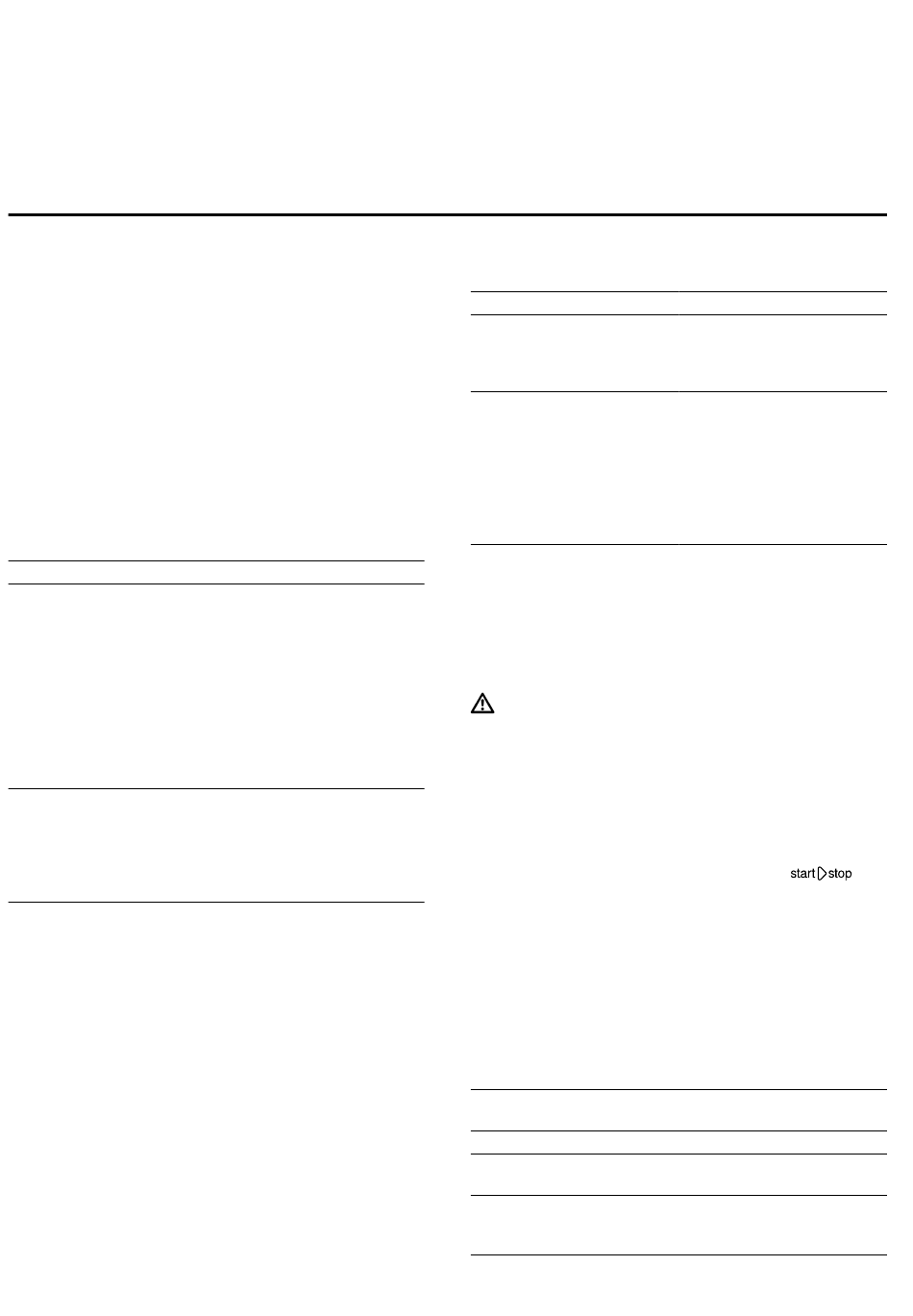 start stop